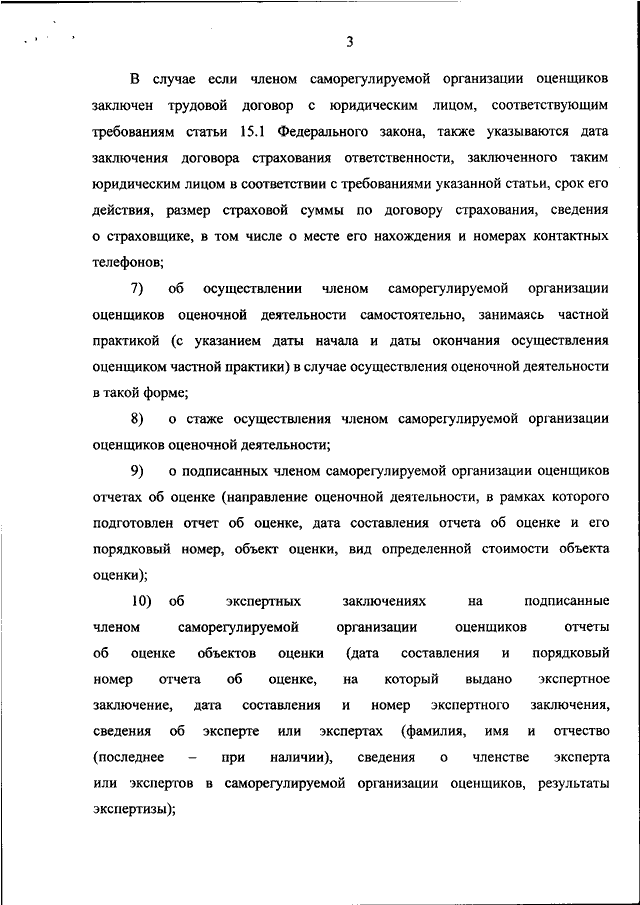 3

В случае если членом саморегулируемой организации оценщиков заключен трудовой договор с юридическим лицом, соответствующим требованиям статьи 15.1 Федерального закона, также указываются дата заключения договора страхования ответственности, заключенного таким юридическим лицом в соответствии с требованиями указанной статьи, срок его действия, размер страховой суммы по договору страхования, сведения о страховщике, в том числе о месте его нахождения и номерах контактных телефонов;

7) об осуществлении членом саморегулируемой организации оценщиков оценочной деятельности самостоятельно, занимаясь частной практикой (с указанием даты начала и даты окончания осуществления оценщиком частной практики) в случае осуществления оценочной деятельности в такой форме;

8) о стаже осуществления членом саморегулируемой организации оценщиков оценочной деятельности;

9) о подписанных членом саморегулируемой организации оценщиков отчетах об оценке (направление оценочной деятельности, в рамках которого подготовлен отчет об оценке, дата составления отчета об оценке и его порядковый номер, объект оценки, вид определенной стоимости объекта оценки);

10) об экспертных заключениях на подписанные членом саморегулируемой организации оценщиков отчеты об оценке объектов оценки (дата составления и порядковый номер отчета об оценке, на который выдано экспертное заключение, дата составления и номер экспертного заключения, сведения об эксперте или экспертах (фамилия, имя и отчество (последнее – при наличии), сведения о членстве эксперта или экспертов в саморегулируемой организации оценщиков, результаты экспертизы);